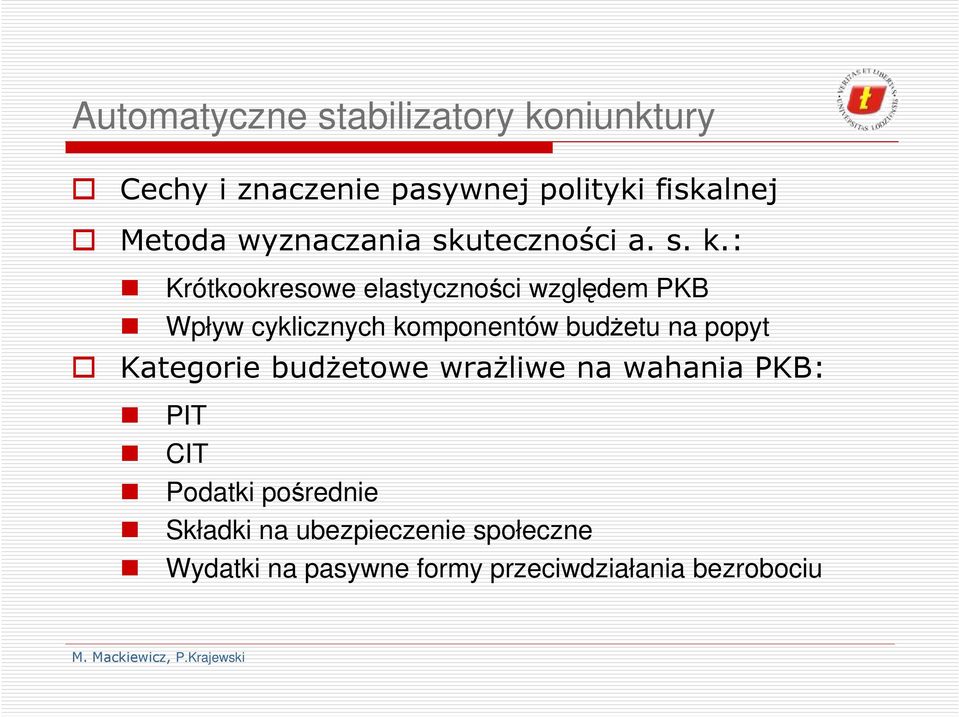 Automatyczne stabilizatory koniunktury

VERITAS ET LIBERTAS UNIVERSITAS LODZIENSIS

Cechy i znaczenie pasywnej polityki fiskalnej

Metoda wyznaczania skuteczności a. s. k.:

Krótkookresowe elastyczności względem PKB

Wpływ cyklicznych komponentów budżetu na popyt

Kategorie budżetowe wrażliwe na wahania PKB:

PIT

CIT

Podatki pośrednie

Składki na ubezpieczenie społeczne

Wydatki na pasywne formy przeciwdziałania bezrobociu

M. Mackiewicz, P.Krajewski